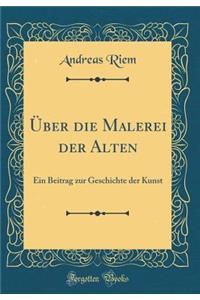 Andreas Riem

Über die Malerei der Alten

Ein Beitrag zur Geschichte der Kunst

Forgotten Books